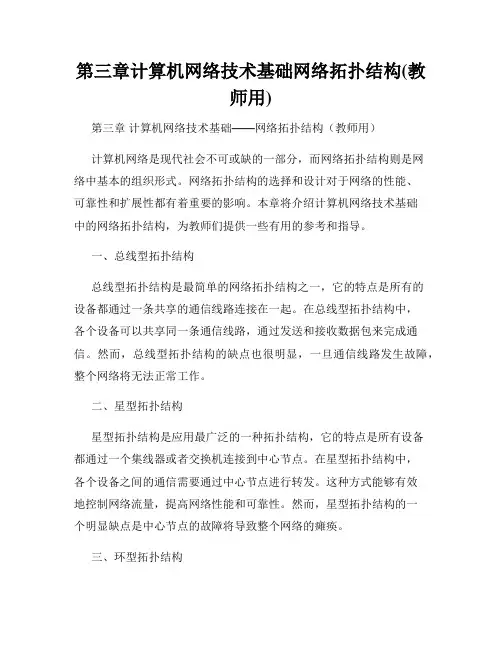 第三章计算机网络技术基础网络拓扑结构(教师用)

第三章 计算机网络技术基础——网络拓扑结构（教师用）

计算机网络是现代社会不可或缺的一部分，而网络拓扑结构则是网络中基本的组织形式。网络拓扑结构的选择和设计对于网络的性能、可靠性和扩展性都有着重要的影响。本章将介绍计算机网络技术基础中的网络拓扑结构，为教师们提供一些有用的参考和指导。

一、总线型拓扑结构

总线型拓扑结构是最简单的网络拓扑结构之一，它的特点是所有的设备都通过一条共享的通信线路连接在一起。在总线型拓扑结构中，各个设备可以共享同一条通信线路，通过发送和接收数据包来完成通信。然而，总线型拓扑结构的缺点也很明显，一旦通信线路发生故障，整个网络将无法正常工作。

二、星型拓扑结构

星型拓扑结构是应用最广泛的一种拓扑结构，它的特点是所有设备都通过一个集线器或者交换机连接到中心节点。在星型拓扑结构中，各个设备之间的通信需要通过中心节点进行转发。这种方式能够有效地控制网络流量，提高网络性能和可靠性。然而，星型拓扑结构的一个明显缺点是中心节点的故障将导致整个网络的瘫痪。

三、环型拓扑结构